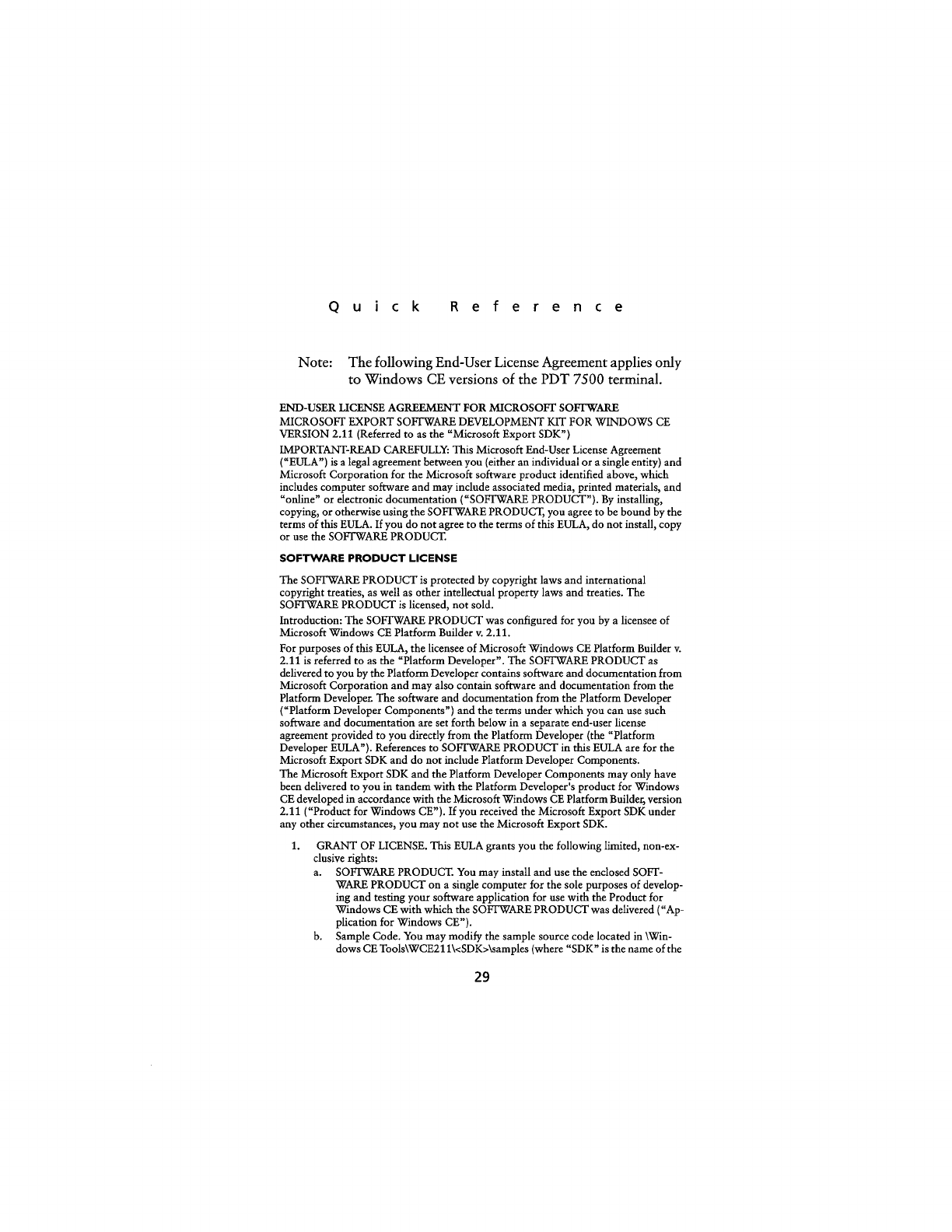 Quick Reference

Note: The following End-User License Agreement applies only to Windows CE versions of the PDT 7500 terminal.

END-USER LICENSE AGREEMENT FOR MICROSOFT SOFTWARE
MICROSOFT EXPORT SOFTWARE DEVELOPMENT KIT FOR WINDOWS CE VERSION 2.11 (Referred to as the "Microsoft Export SDK")

IMPORTANT-READ CAREFULLY: This Microsoft End-User License Agreement ("EULA") is a legal agreement between you (either an individual or a single entity) and Microsoft Corporation for the Microsoft software product identified above, which includes computer software and may include associated media, printed materials, and "online" or electronic documentation ("SOFTWARE PRODUCT"). By installing, copying, or otherwise using the SOFTWARE PRODUCT, you agree to be bound by the terms of this EULA. If you do not agree to the terms of this EULA, do not install, copy or use the SOFTWARE PRODUCT.

SOFTWARE PRODUCT LICENSE

The SOFTWARE PRODUCT is protected by copyright laws and international copyright treaties, as well as other intellectual property laws and treaties. The SOFTWARE PRODUCT is licensed, not sold.

Introduction: The SOFTWARE PRODUCT was configured for you by a licensee of Microsoft Windows CE Platform Builder v. 2.11.

For purposes of this EULA, the licensee of Microsoft Windows CE Platform Builder v. 2.11 is referred to as the "Platform Developer". The SOFTWARE PRODUCT as delivered to you by the Platform Developer contains software and documentation from Microsoft Corporation and may also contain software and documentation from the Platform Developer. The software and documentation from the Platform Developer ("Platform Developer Components") and the terms under which you can use such software and documentation are set forth below in a separate end-user license agreement provided to you directly from the Platform Developer (the "Platform Developer EULA"). References to SOFTWARE PRODUCT in this EULA are for the Microsoft Export SDK and do not include Platform Developer Components.
The Microsoft Export SDK and the Platform Developer Components may only have been delivered to you in tandem with the Platform Developer's product for Windows CE developed in accordance with the Microsoft Windows CE Platform Builder, version 2.11 ("Product for Windows CE"). If you received the Microsoft Export SDK under any other circumstances, you may not use the Microsoft Export SDK.

1. GRANT OF LICENSE. This EULA grants you the following limited, non-exclusive rights:
a. SOFTWARE PRODUCT. You may install and use the enclosed SOFTWARE PRODUCT on a single computer for the sole purposes of developing and testing your software application for use with the Product for Windows CE with which the SOFTWARE PRODUCT was delivered ("Application for Windows CE").
b. Sample Code. You may modify the sample source code located in \Windows CE Tools\WCE211\<SDK>\samples (where "SDK" is the name of the

29